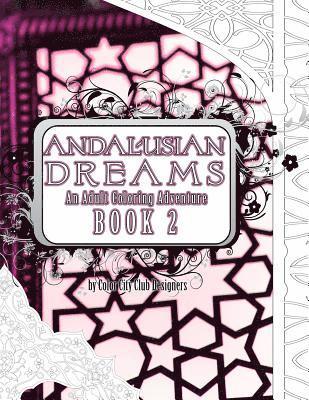 ANDALUSIAN DREAMS
An Adult Coloring Adventure
BOOK 2

by Color City Club Designers